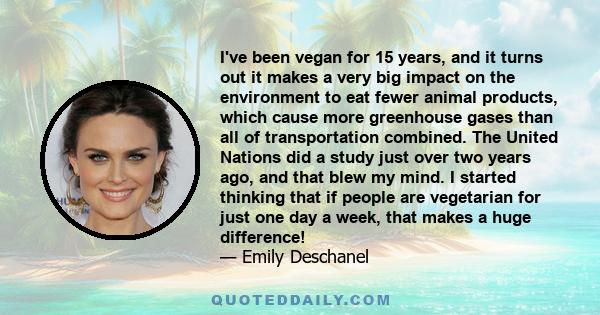 I've been vegan for 15 years, and it turns out it makes a very big impact on the environment to eat fewer animal products, which cause more greenhouse gases than all of transportation combined. The United Nations did a study just over two years ago, and that blew my mind. I started thinking that if people are vegetarian for just one day a week, that makes a huge difference!
— Emily Deschanel

QUOTEDDAILY.COM